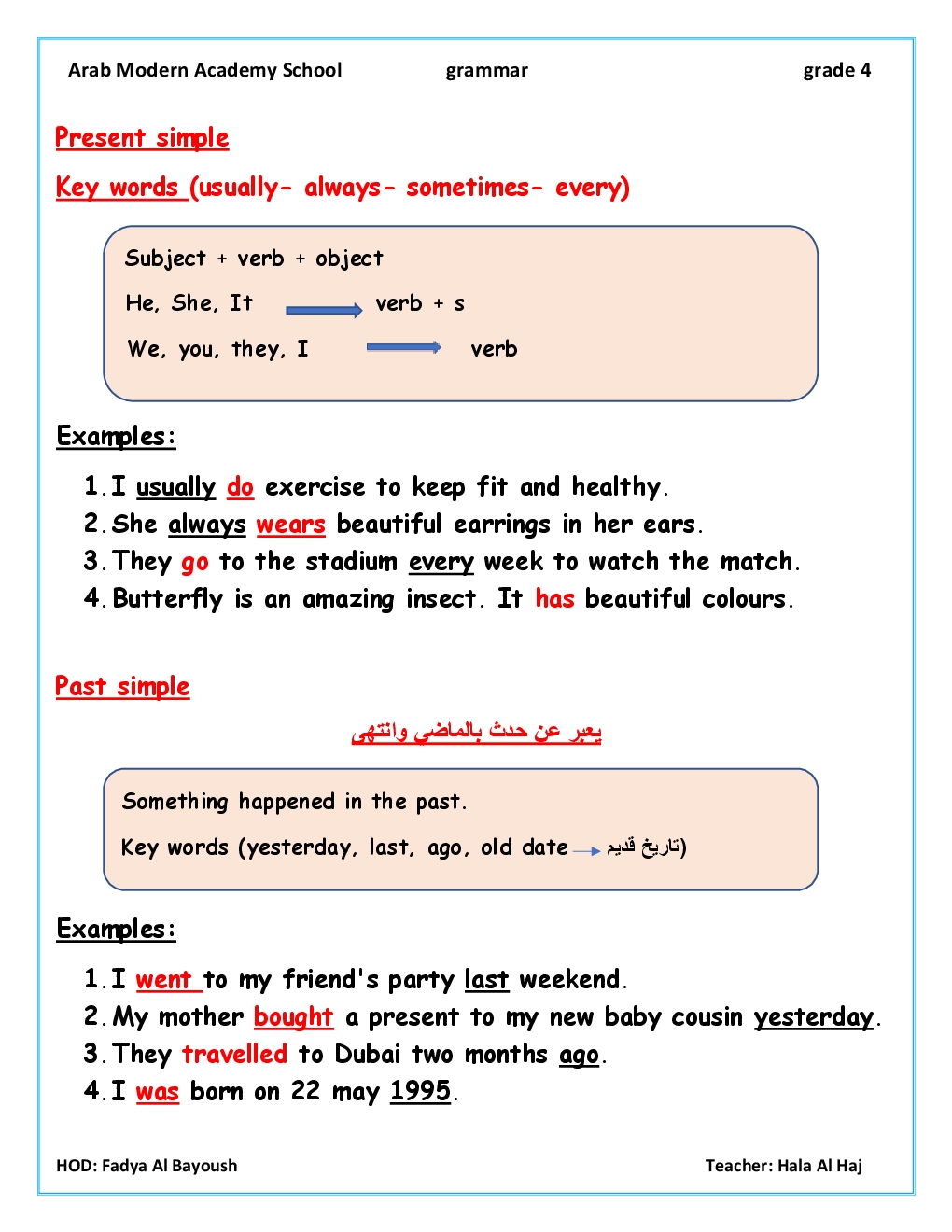 Arab Modern Academy School grammar grade 4

Present simple

Key words (usually- always- sometimes- every)

Subject + verb + object

He, She, It → verb + s

We, you, they, I → verb

Examples:

1. I usually do exercise to keep fit and healthy.
2. She always wears beautiful earrings in her ears.
3. They go to the stadium every week to watch the match.
4. Butterfly is an amazing insect. It has beautiful colours.

Past simple

يعبر عن حدث بالماضي وانتهى

Something happened in the past.

Key words (yesterday, last, ago, old date → تاريخ قديم)

Examples:

1. I went to my friend's party last weekend.
2. My mother bought a present to my new baby cousin yesterday.
3. They travelled to Dubai two months ago.
4. I was born on 22 may 1995.

HOD: Fadya Al Bayoush Teacher: Hala Al Haj